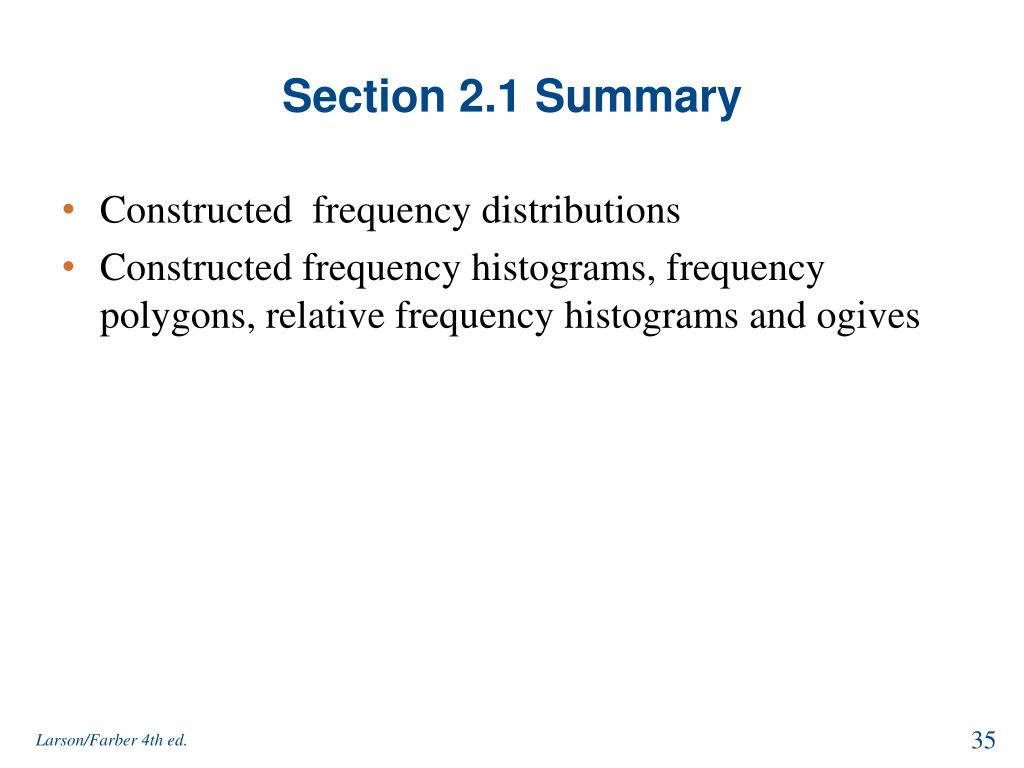 Section 2.1 Summary

• Constructed  frequency distributions
• Constructed frequency histograms, frequency polygons, relative frequency histograms and ogives

Larson/Farber 4th ed.

35